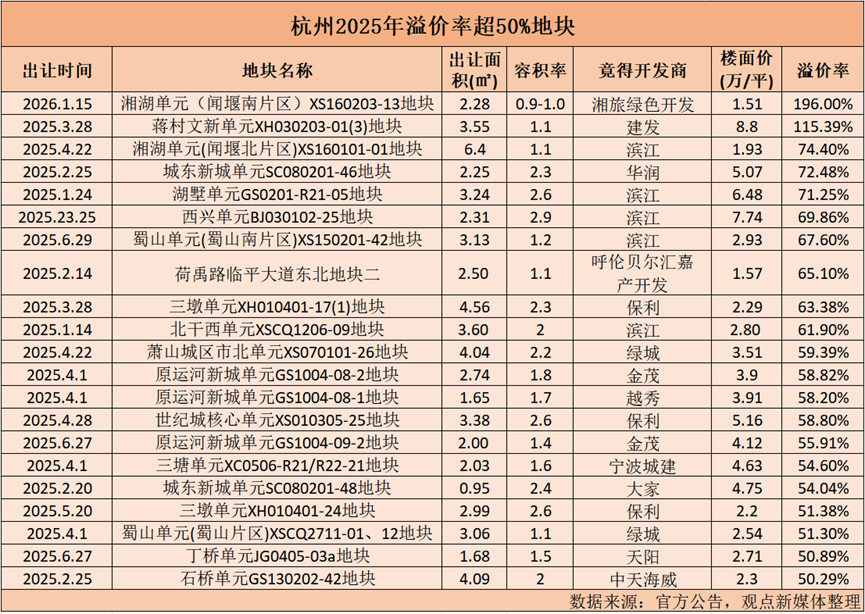 杭州2025年溢价率超50%地块

| 出让时间 | 地块名称 | 出让面积(㎡) | 容积率 | 竞得开发商 | 楼面价(万/平) | 溢价率 |
|---|---|---|---|---|---|---|
| 2026.1.15 | 湘湖单元（闻堰南片区）XS160203-13地块 | 2.28 | 0.9-1.0 | 湘旅绿色开发 | 1.51 | 196.00% |
| 2025.3.28 | 蒋村文新单元XH030203-01(3)地块 | 3.55 | 1.1 | 建发 | 8.8 | 115.39% |
| 2025.4.22 | 湘湖单元(闻堰北片区)XS160101-01地块 | 6.4 | 1.1 | 滨江 | 1.93 | 74.40% |
| 2025.2.25 | 城东新城单元SC080201-46地块 | 2.25 | 2.3 | 华润 | 5.07 | 72.48% |
| 2025.1.24 | 湖墅单元GS0201-R21-05地块 | 3.24 | 2.6 | 滨江 | 6.48 | 71.25% |
| 2025.23.25 | 西兴单元BJ030102-25地块 | 2.31 | 2.9 | 滨江 | 7.74 | 69.86% |
| 2025.6.29 | 蜀山单元(蜀山南片区)XS150201-42地块 | 3.13 | 1.2 | 滨江 | 2.93 | 67.60% |
| 2025.2.14 | 荷禹路临平大道东北地块二 | 2.50 | 1.1 | 呼伦贝尔汇嘉产开发 | 1.57 | 65.10% |
| 2025.3.28 | 三墩单元XH010401-17(1)地块 | 4.56 | 2.3 | 保利 | 2.29 | 63.38% |
| 2025.1.14 | 北干西单元XSCQ1206-09地块 | 3.60 | 2 | 滨江 | 2.80 | 61.90% |
| 2025.4.22 | 萧山城区市北单元XS070101-26地块 | 4.04 | 2.2 | 绿城 | 3.51 | 59.39% |
| 2025.4.1 | 原运河新城单元GS1004-08-2地块 | 2.74 | 1.8 | 金茂 | 3.9 | 58.82% |
| 2025.4.1 | 原运河新城单元GS1004-08-1地块 | 1.65 | 1.7 | 越秀 | 3.91 | 58.20% |
| 2025.4.28 | 世纪城核心单元XS010305-25地块 | 3.38 | 2.6 | 保利 | 5.16 | 58.80% |
| 2025.6.27 | 原运河新城单元GS1004-09-2地块 | 2.00 | 1.4 | 金茂 | 4.12 | 55.91% |
| 2025.4.1 | 三塘单元XC0506-R21/R22-21地块 | 2.03 | 1.6 | 宁波城建 | 4.63 | 54.60% |
| 2025.2.20 | 城东新城单元SC080201-48地块 | 0.95 | 2.4 | 大家 | 4.75 | 54.04% |
| 2025.5.20 | 三墩单元XH010401-24地块 | 2.99 | 2.6 | 保利 | 2.2 | 51.38% |
| 2025.4.1 | 蜀山单元(蜀山片区)XSCQ2711-01、12地块 | 3.06 | 1.1 | 绿城 | 2.54 | 51.30% |
| 2025.6.27 | 丁桥单元JG0405-03a地块 | 1.68 | 1.5 | 天阳 | 2.71 | 50.89% |
| 2025.2.25 | 石桥单元GS130202-42地块 | 4.09 | 2 | 中天海威 | 2.3 | 50.29% |

数据来源：官方公告，观点新媒体整理